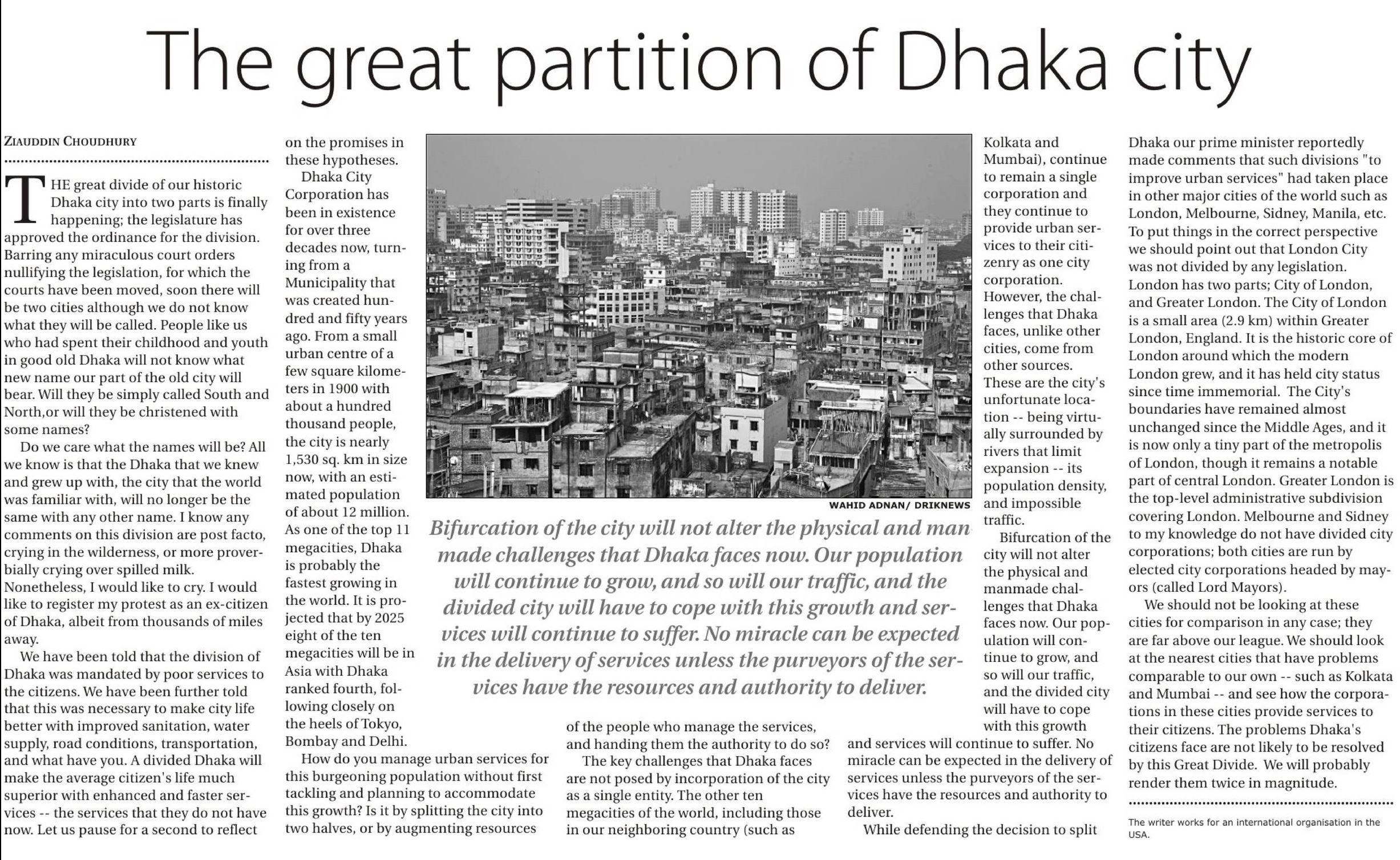 The great partition of Dhaka city

ZIAUDDIN CHOUDHURY

THE great divide of our historic Dhaka city into two parts is finally happening; the legislature has approved the ordinance for the division. Barring any miraculous court orders nullifying the legislation, for which the courts have been moved, soon there will be two cities although we do not know what they will be called. People like us who had spent their childhood and youth in good old Dhaka will not know what new name our part of the old city will bear. Will they be simply called South and North,or will they be christened with some names?

Do we care what the names will be? All we know is that the Dhaka that we knew and grew up with, the city that the world was familiar with, will no longer be the same with any other name. I know any comments on this division are post facto, crying in the wilderness, or more proverbially crying over spilled milk. Nonetheless, I would like to cry. I would like to register my protest as an ex-citizen of Dhaka, albeit from thousands of miles away.

We have been told that the division of Dhaka was mandated by poor services to the citizens. We have been further told that this was necessary to make city life better with improved sanitation, water supply, road conditions, transportation, and what have you. A divided Dhaka will make the average citizen's life much superior with enhanced and faster services -- the services that they do not have now. Let us pause for a second to reflect on the promises in these hypotheses.

Dhaka City Corporation has been in existence for over three decades now, turning from a Municipality that was created hundred and fifty years ago. From a small urban centre of a few square kilometers in 1900 with about a hundred thousand people, the city is nearly 1,530 sq. km in size now, with an estimated population of about 12 million. As one of the top 11 megacities, Dhaka is probably the fastest growing in the world. It is projected that by 2025 eight of the ten megacities will be in Asia with Dhaka ranked fourth, following closely on the heels of Tokyo, Bombay and Delhi.

How do you manage urban services for this burgeoning population without first tackling and planning to accommodate this growth? Is it by splitting the city into two halves, or by augmenting resources of the people who manage the services, and handing them the authority to do so?

The key challenges that Dhaka faces are not posed by incorporation of the city as a single entity. The other ten megacities of the world, including those in our neighboring country (such as Kolkata and Mumbai), continue to remain a single corporation and they continue to provide urban services to their citizenry as one city corporation. However, the challenges that Dhaka faces, unlike other cities, come from other sources. These are the city's unfortunate location -- being virtually surrounded by rivers that limit expansion -- its population density, and impossible traffic.

Bifurcation of the city will not alter the physical and manmade challenges that Dhaka faces now. Our population will continue to grow, and so will our traffic, and the divided city will have to cope with this growth and services will continue to suffer. No miracle can be expected in the delivery of services unless the purveyors of the services have the resources and authority to deliver.

While defending the decision to split Dhaka our prime minister reportedly made comments that such divisions "to improve urban services" had taken place in other major cities of the world such as London, Melbourne, Sidney, Manila, etc. To put things in the correct perspective we should point out that London City was not divided by any legislation. London has two parts; City of London, and Greater London. The City of London is a small area (2.9 km) within Greater London, England. It is the historic core of London around which the modern London grew, and it has held city status since time immemorial. The City's boundaries have remained almost unchanged since the Middle Ages, and it is now only a tiny part of the metropolis of London, though it remains a notable part of central London. Greater London is the top-level administrative subdivision covering London. Melbourne and Sidney to my knowledge do not have divided city corporations; both cities are run by elected city corporations headed by mayors (called Lord Mayors).

We should not be looking at these cities for comparison in any case; they are far above our league. We should look at the nearest cities that have problems comparable to our own -- such as Kolkata and Mumbai -- and see how the corporations in these cities provide services to their citizens. The problems Dhaka's citizens face are not likely to be resolved by this Great Divide. We will probably render them twice in magnitude.

The writer works for an international organisation in the USA.

WAHID ADNAN/ DRIKNEWS

Bifurcation of the city will not alter the physical and man made challenges that Dhaka faces now. Our population will continue to grow, and so will our traffic, and the divided city will have to cope with this growth and services will continue to suffer. No miracle can be expected in the delivery of services unless the purveyors of the services have the resources and authority to deliver.